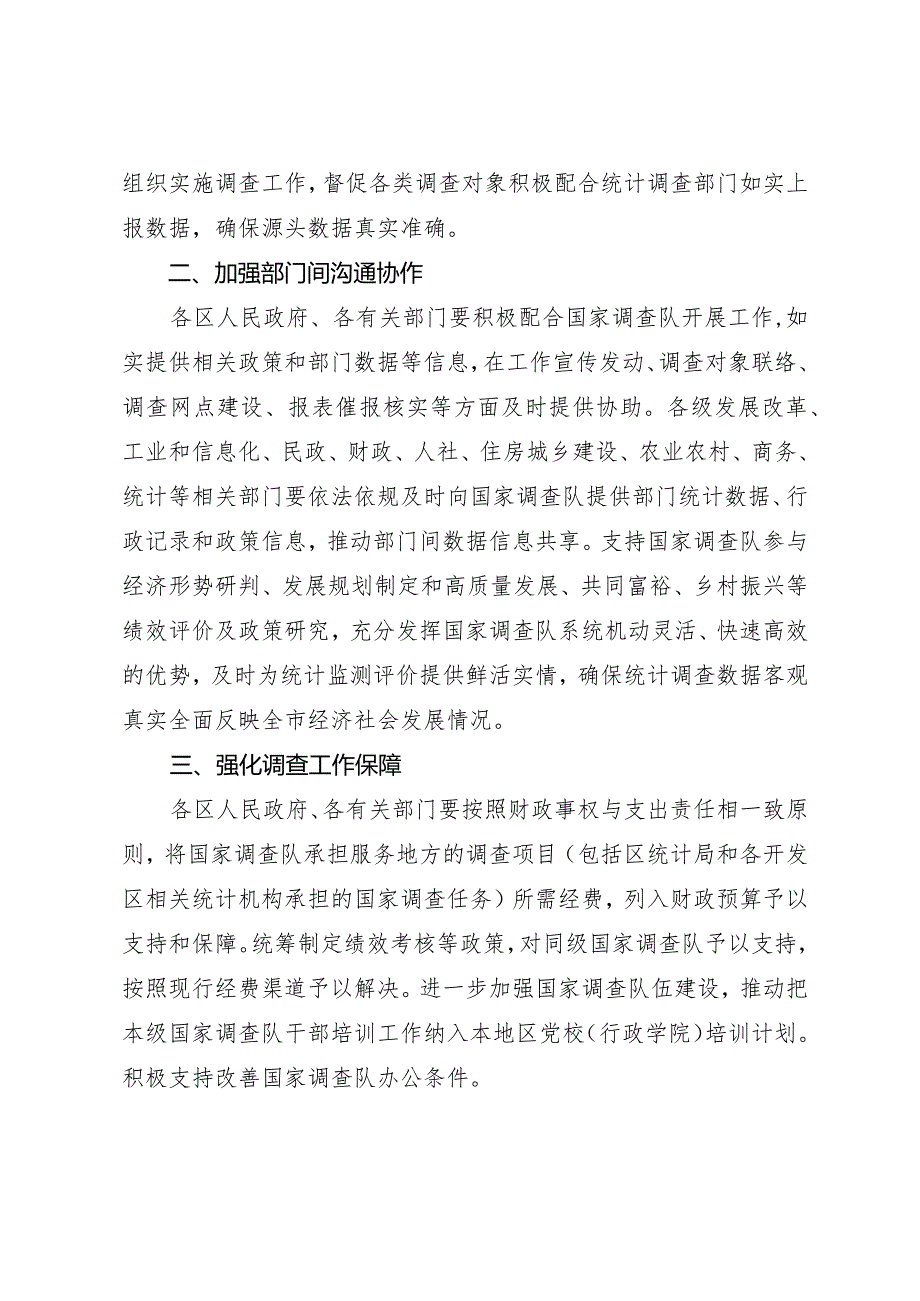 组织实施调查工作，督促各类调查对象积极配合统计调查部门如实上报数据，确保源头数据真实准确。

二、加强部门间沟通协作

各区人民政府、各有关部门要积极配合国家调查队开展工作，如实提供相关政策和部门数据等信息，在工作宣传发动、调查对象联络、调查网点建设、报表催报核实等方面及时提供协助。各级发展改革、工业和信息化、民政、财政、人社、住房城乡建设、农业农村、商务、统计等相关部门要依法依规及时向国家调查队提供部门统计数据、行政记录和政策信息，推动部门间数据信息共享。支持国家调查队参与经济形势研判、发展规划制定和高质量发展、共同富裕、乡村振兴等绩效评价及政策研究，充分发挥国家调查队系统机动灵活、快速高效的优势，及时为统计监测评价提供鲜活实情，确保统计调查数据客观真实全面反映全市经济社会发展情况。

三、强化调查工作保障

各区人民政府、各有关部门要按照财政事权与支出责任相一致原则，将国家调查队承担服务地方的调查项目（包括区统计局和各开发区相关统计机构承担的国家调查任务）所需经费，列入财政预算予以支持和保障。统筹制定绩效考核等政策，对同级国家调查队予以支持，按照现行经费渠道予以解决。进一步加强国家调查队伍建设，推动把本级国家调查队干部培训工作纳入本地区党校（行政学院）培训计划。积极支持改善国家调查队办公条件。